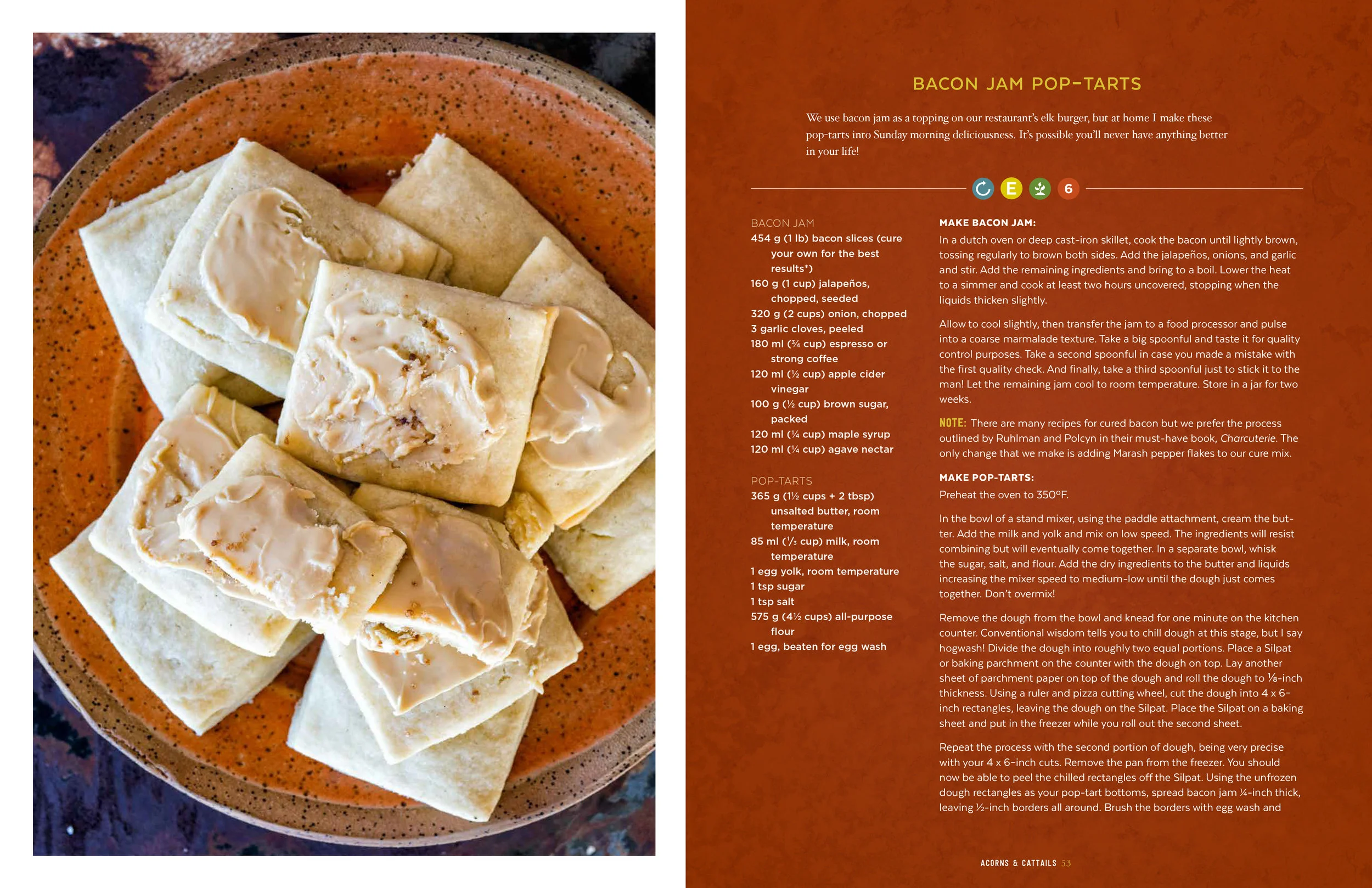 BACON JAM POP-TARTS

We use bacon jam as a topping on our restaurant's elk burger, but at home I make these pop-tarts into Sunday morning deliciousness. It's possible you'll never have anything better in your life!

E 6

BACON JAM
454 g (1 lb) bacon slices (cure your own for the best results*)
160 g (1 cup) jalapeños, chopped, seeded
320 g (2 cups) onion, chopped
3 garlic cloves, peeled
180 ml (¾ cup) espresso or strong coffee
120 ml (½ cup) apple cider vinegar
100 g (½ cup) brown sugar, packed
120 ml (¼ cup) maple syrup
120 ml (¼ cup) agave nectar

POP-TARTS
365 g (1½ cups + 2 tbsp) unsalted butter, room temperature
85 ml (⅓ cup) milk, room temperature
1 egg yolk, room temperature
1 tsp sugar
1 tsp salt
575 g (4½ cups) all-purpose flour
1 egg, beaten for egg wash

MAKE BACON JAM:
In a dutch oven or deep cast-iron skillet, cook the bacon until lightly brown, tossing regularly to brown both sides. Add the jalapeños, onions, and garlic and stir. Add the remaining ingredients and bring to a boil. Lower the heat to a simmer and cook at least two hours uncovered, stopping when the liquids thicken slightly.

Allow to cool slightly, then transfer the jam to a food processor and pulse into a coarse marmalade texture. Take a big spoonful and taste it for quality control purposes. Take a second spoonful in case you made a mistake with the first quality check. And finally, take a third spoonful just to stick it to the man! Let the remaining jam cool to room temperature. Store in a jar for two weeks.

NOTE: There are many recipes for cured bacon but we prefer the process outlined by Ruhlman and Polcyn in their must-have book, Charcuterie. The only change that we make is adding Marash pepper flakes to our cure mix.

MAKE POP-TARTS:
Preheat the oven to 350°F.

In the bowl of a stand mixer, using the paddle attachment, cream the butter. Add the milk and yolk and mix on low speed. The ingredients will resist combining but will eventually come together. In a separate bowl, whisk the sugar, salt, and flour. Add the dry ingredients to the butter and liquids increasing the mixer speed to medium-low until the dough just comes together. Don't overmix!

Remove the dough from the bowl and knead for one minute on the kitchen counter. Conventional wisdom tells you to chill dough at this stage, but I say hogwash! Divide the dough into roughly two equal portions. Place a Silpat or baking parchment on the counter with the dough on top. Lay another sheet of parchment paper on top of the dough and roll the dough to ⅛-inch thickness. Using a ruler and pizza cutting wheel, cut the dough into 4 x 6-inch rectangles, leaving the dough on the Silpat. Place the Silpat on a baking sheet and put in the freezer while you roll out the second sheet.

Repeat the process with the second portion of dough, being very precise with your 4 x 6-inch cuts. Remove the pan from the freezer. You should now be able to peel the chilled rectangles off the Silpat. Using the unfrozen dough rectangles as your pop-tart bottoms, spread bacon jam ¼-inch thick, leaving ½-inch borders all around. Brush the borders with egg wash and

ACORNS & CATTAILS 53